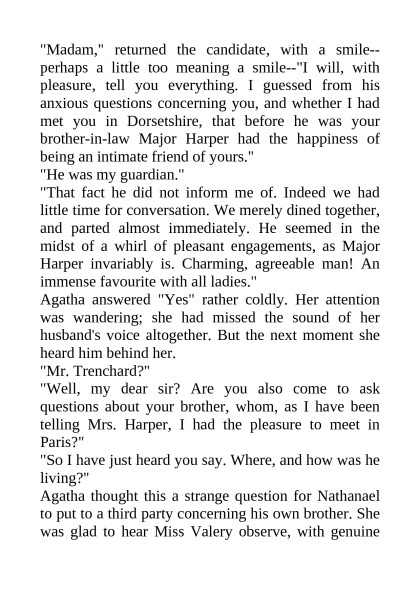 "Madam," returned the candidate, with a smile--perhaps a little too meaning a smile--"I will, with pleasure, tell you everything. I guessed from his anxious questions concerning you, and whether I had met you in Dorsetshire, that before he was your brother-in-law Major Harper had the happiness of being an intimate friend of yours."
"He was my guardian."
"That fact he did not inform me of. Indeed we had little time for conversation. We merely dined together, and parted almost immediately. He seemed in the midst of a whirl of pleasant engagements, as Major Harper invariably is. Charming, agreeable man! An immense favourite with all ladies."
Agatha answered "Yes" rather coldly. Her attention was wandering; she had missed the sound of her husband's voice altogether. But the next moment she heard him behind her.
"Mr. Trenchard?"
"Well, my dear sir? Are you also come to ask questions about your brother, whom, as I have been telling Mrs. Harper, I had the pleasure to meet in Paris?"
"So I have just heard you say. Where, and how was he living?"
Agatha thought this a strange question for Nathanael to put to a third party concerning his own brother. She was glad to hear Miss Valery observe, with genuine